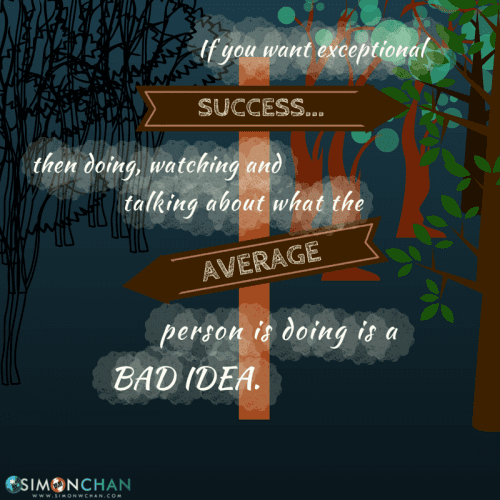 If you want exceptional

SUCCESS...

then doing, watching and talking about what the

AVERAGE

person is doing is a BAD IDEA.

SIMONCHAN
WWW.SIMONWCHAN.COM